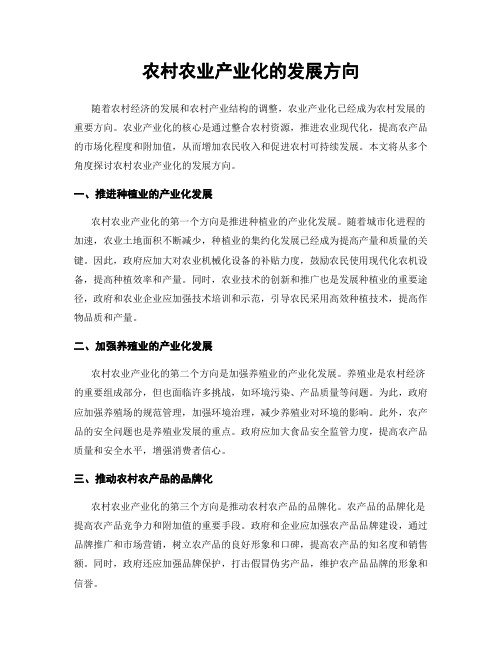 农村农业产业化的发展方向

随着农村经济的发展和农村产业结构的调整，农业产业化已经成为农村发展的重要方向。农业产业化的核心是通过整合农村资源，推进农业现代化，提高农产品的市场化程度和附加值，从而增加农民收入和促进农村可持续发展。本文将从多个角度探讨农村农业产业化的发展方向。

一、推进种植业的产业化发展

农村农业产业化的第一个方向是推进种植业的产业化发展。随着城市化进程的加速，农业土地面积不断减少，种植业的集约化发展已经成为提高产量和质量的关键。因此，政府应加大对农业机械化设备的补贴力度，鼓励农民使用现代化农机设备，提高种植效率和产量。同时，农业技术的创新和推广也是发展种植业的重要途径，政府和农业企业应加强技术培训和示范，引导农民采用高效种植技术，提高作物品质和产量。

二、加强养殖业的产业化发展

农村农业产业化的第二个方向是加强养殖业的产业化发展。养殖业是农村经济的重要组成部分，但也面临许多挑战，如环境污染、产品质量等问题。为此，政府应加强养殖场的规范管理，加强环境治理，减少养殖业对环境的影响。此外，农产品的安全问题也是养殖业发展的重点。政府应加大食品安全监管力度，提高农产品质量和安全水平，增强消费者信心。

三、推动农村农产品的品牌化

农村农业产业化的第三个方向是推动农村农产品的品牌化。农产品的品牌化是提高农产品竞争力和附加值的重要手段。政府和企业应加强农产品品牌建设，通过品牌推广和市场营销，树立农产品的良好形象和口碑，提高农产品的知名度和销售额。同时，政府还应加强品牌保护，打击假冒伪劣产品，维护农产品品牌的形象和信誉。